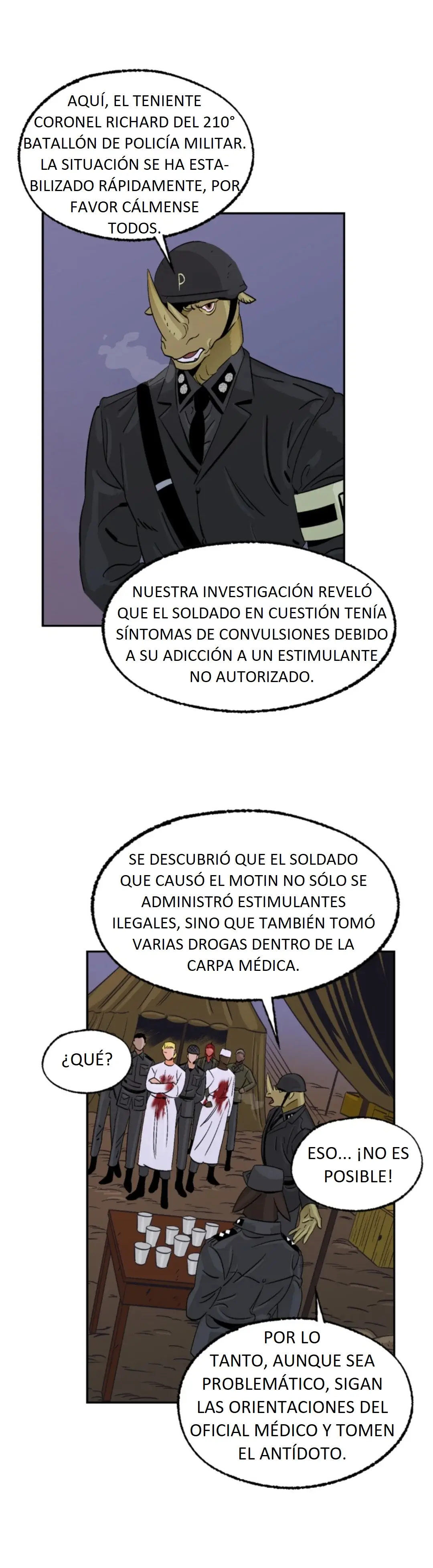 AQUÍ, EL TENIENTE CORONEL RICHARD DEL 210° BATALLÓN DE POLICÍA MILITAR. LA SITUACIÓN SE HA ESTABILIZADO RÁPIDAMENTE, POR FAVOR CÁLMENSE TODOS.

P

NUESTRA INVESTIGACIÓN REVELÓ QUE EL SOLDADO EN CUESTIÓN TENÍA SÍNTOMAS DE CONVULSIONES DEBIDO A SU ADICCIÓN A UN ESTIMULANTE NO AUTORIZADO.

SE DESCUBRIÓ QUE EL SOLDADO QUE CAUSÓ EL MOTIN NO SÓLO SE ADMINISTRÓ ESTIMULANTES ILEGALES, SINO QUE TAMBIÉN TOMÓ VARIAS DROGAS DENTRO DE LA CARPA MÉDICA.

¿QUÉ?

ESO... ¡NO ES POSIBLE!

POR LO TANTO, AUNQUE SEA PROBLEMÁTICO, SIGAN LAS ORIENTACIONES DEL OFICIAL MÉDICO Y TOMEN EL ANTÍDOTO.